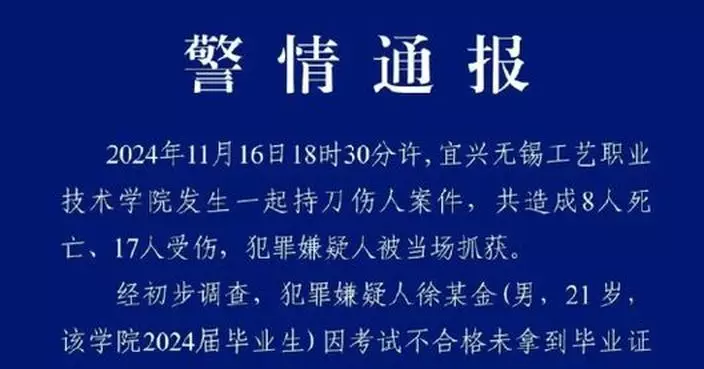 警情通报

2024年11月16日18时30分许，宜兴无锡工艺职业技术学院发生一起持刀伤人案件，共造成8人死亡、17人受伤，犯罪嫌疑人被当场抓获。

经初步调查，犯罪嫌疑人徐某金（男，21岁，该学院2024届毕业生）因考试不合格未拿到毕业证